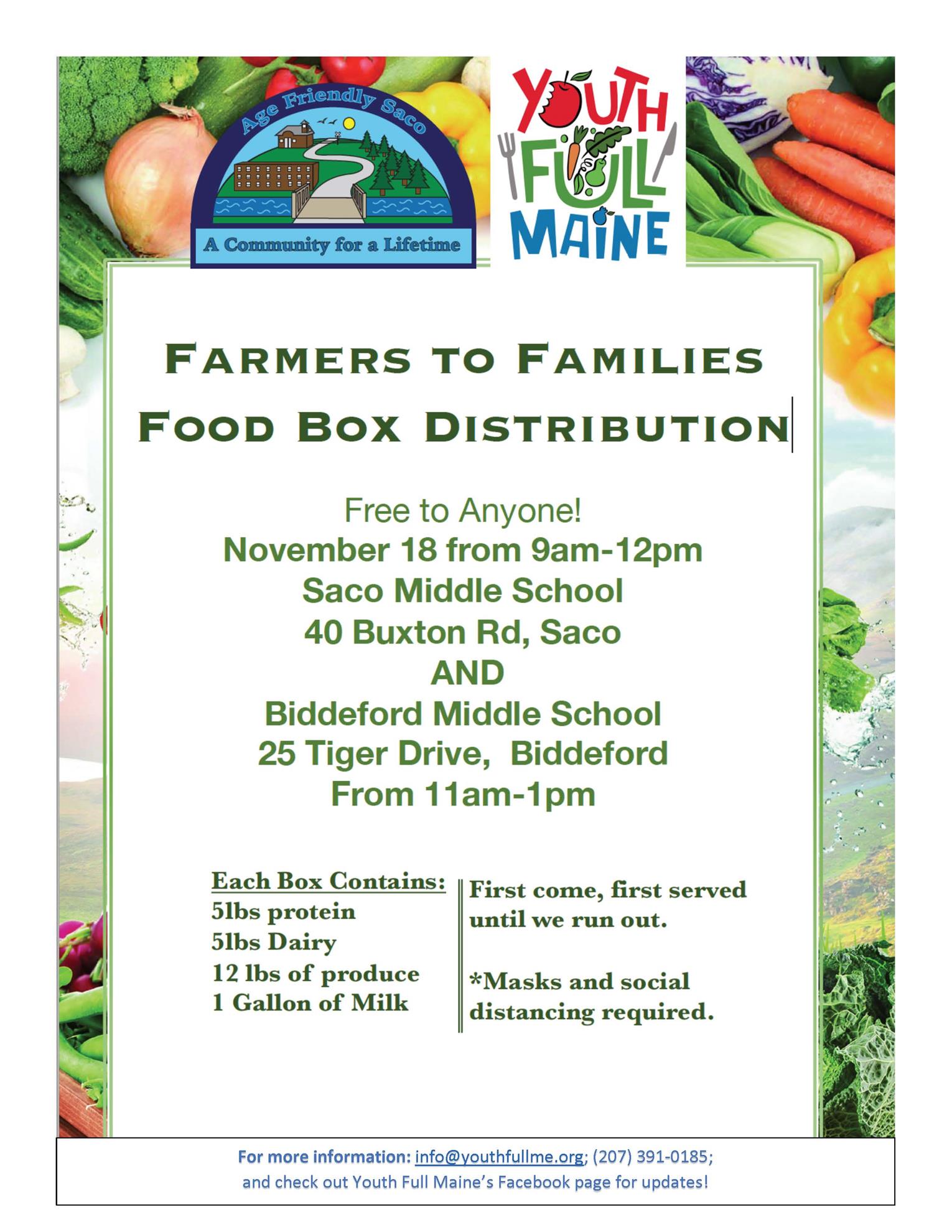 Age Friendly Saco

A Community for a Lifetime

YOUTH FULL MAINE

FARMERS TO FAMILIES
FOOD BOX DISTRIBUTION

Free to Anyone!
November 18 from 9am-12pm
Saco Middle School
40 Buxton Rd, Saco
AND
Biddeford Middle School
25 Tiger Drive, Biddeford
From 11am-1pm

Each Box Contains:
5lbs protein
5lbs Dairy
12 lbs of produce
1 Gallon of Milk

First come, first served until we run out.

*Masks and social distancing required.

For more information: info@youthfullme.org; (207) 391-0185;
and check out Youth Full Maine's Facebook page for updates!